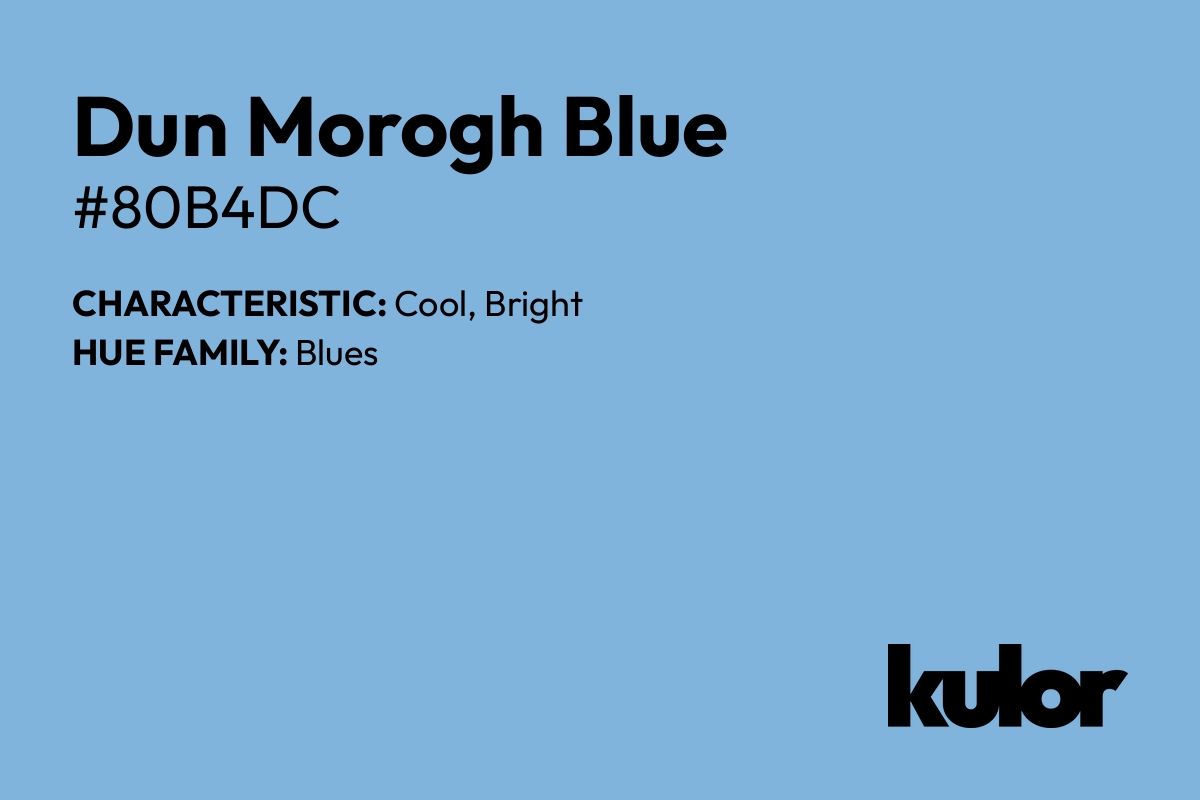 Dun Morogh Blue

#80B4DC

CHARACTERISTIC: Cool, Bright
HUE FAMILY: Blues

kulor